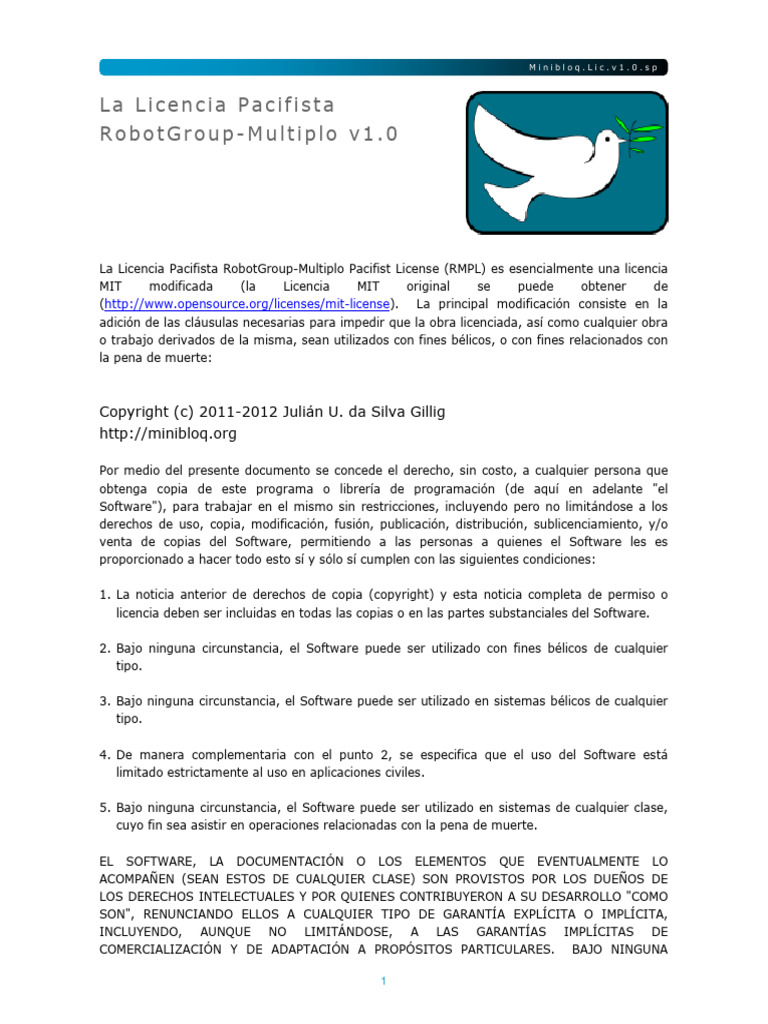 Minibloq.Lic.v1.0.sp

La Licencia Pacifista RobotGroup-Multiplo v1.0

La Licencia Pacifista RobotGroup-Multiplo Pacifist License (RMPL) es esencialmente una licencia MIT modificada (la Licencia MIT original se puede obtener de (http://www.opensource.org/licenses/mit-license). La principal modificación consiste en la adición de las cláusulas necesarias para impedir que la obra licenciada, así como cualquier obra o trabajo derivados de la misma, sean utilizados con fines bélicos, o con fines relacionados con la pena de muerte:

Copyright (c) 2011-2012 Julián U. da Silva Gillig
http://minibloq.org

Por medio del presente documento se concede el derecho, sin costo, a cualquier persona que obtenga copia de este programa o librería de programación (de aquí en adelante "el Software"), para trabajar en el mismo sin restricciones, incluyendo pero no limitándose a los derechos de uso, copia, modificación, fusión, publicación, distribución, sublicenciamiento, y/o venta de copias del Software, permitiendo a las personas a quienes el Software les es proporcionado a hacer todo esto sí y sólo sí cumplen con las siguientes condiciones:

1. La noticia anterior de derechos de copia (copyright) y esta noticia completa de permiso o licencia deben ser incluidas en todas las copias o en las partes substanciales del Software.

2. Bajo ninguna circunstancia, el Software puede ser utilizado con fines bélicos de cualquier tipo.

3. Bajo ninguna circunstancia, el Software puede ser utilizado en sistemas bélicos de cualquier tipo.

4. De manera complementaria con el punto 2, se especifica que el uso del Software está limitado estrictamente al uso en aplicaciones civiles.

5. Bajo ninguna circunstancia, el Software puede ser utilizado en sistemas de cualquier clase, cuyo fin sea asistir en operaciones relacionadas con la pena de muerte.

EL SOFTWARE, LA DOCUMENTACIÓN O LOS ELEMENTOS QUE EVENTUALMENTE LO ACOMPAÑEN (SEAN ESTOS DE CUALQUIER CLASE) SON PROVISTOS POR LOS DUEÑOS DE LOS DERECHOS INTELECTUALES Y POR QUIENES CONTRIBUYERON A SU DESARROLLO "COMO SON", RENUNCIANDO ELLOS A CUALQUIER TIPO DE GARANTÍA EXPLÍCITA O IMPLÍCITA, INCLUYENDO, AUNQUE NO LIMITÁNDOSE, A LAS GARANTÍAS IMPLÍCITAS DE COMERCIALIZACIÓN Y DE ADAPTACIÓN A PROPÓSITOS PARTICULARES. BAJO NINGUNA

1